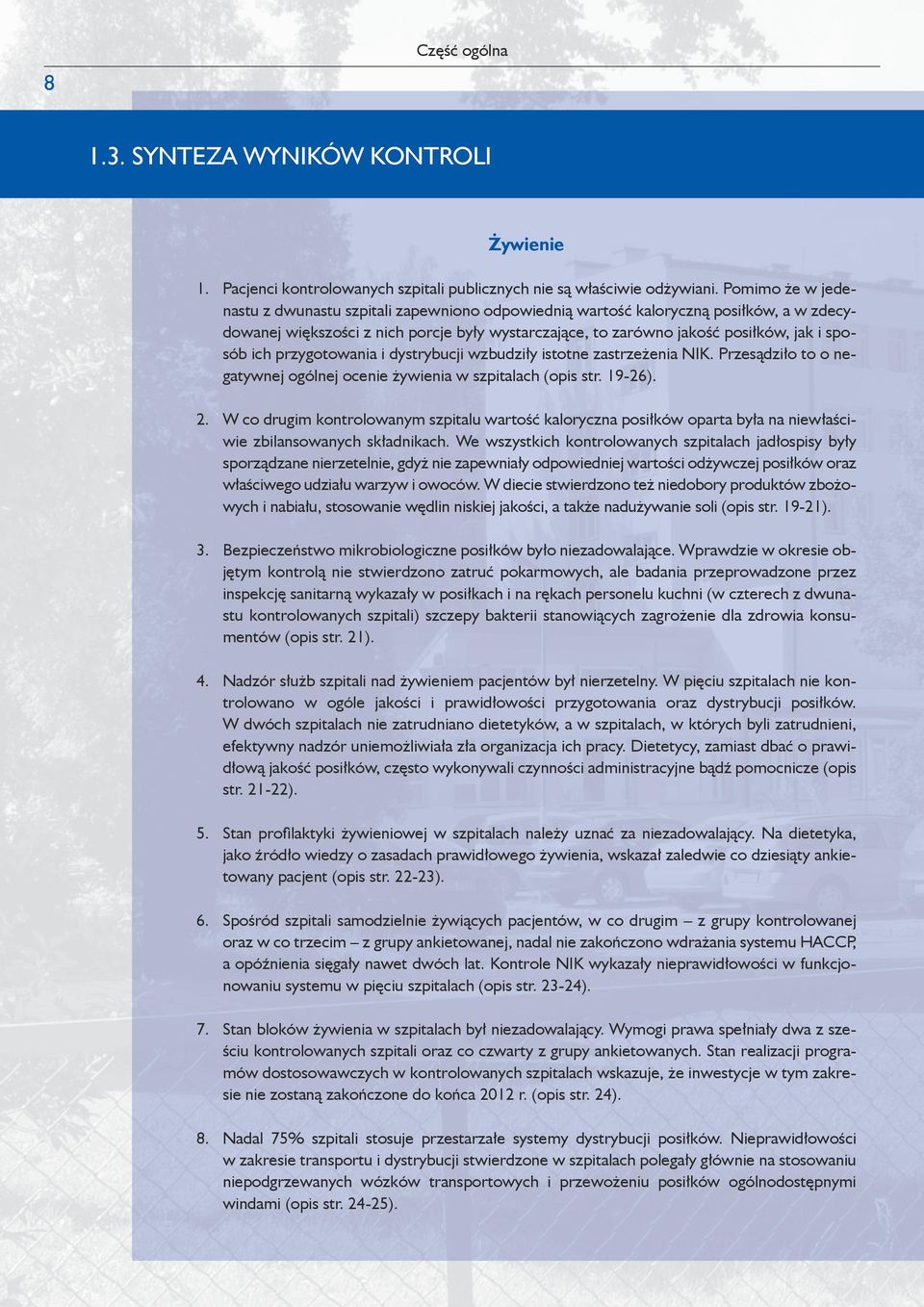 Część ogólna

8

1.3. SYNTEZA WYNIKÓW KONTROLI

Żywienie

1. Pacjenci kontrolowanych szpitali publicznych nie są właściwie odżywiani. Pomimo że w jedenastu z dwunastu szpitali zapewniono odpowiednią wartość kaloryczną posiłków, a w zdecydowanej większości z nich porcje były wystarczające, to zarówno jakość posiłków, jak i sposób ich przygotowania i dystrybucji wzbudziły istotne zastrzeżenia NIK. Przesądziło to o negatywnej ogólnej ocenie żywienia w szpitalach (opis str. 19-26).

2. W co drugim kontrolowanym szpitalu wartość kaloryczna posiłków oparta była na niewłaściwie zbilansowanych składnikach. We wszystkich kontrolowanych szpitalach jadłospisy były sporządzane nierzetelnie, gdyż nie zapewniały odpowiedniej wartości odżywczej posiłków oraz właściwego udziału warzyw i owoców. W diecie stwierdzono też niedobory produktów zbożowych i nabiału, stosowanie wędlin niskiej jakości, a także nadużywanie soli (opis str. 19-21).

3. Bezpieczeństwo mikrobiologiczne posiłków było niezadowalające. Wprawdzie w okresie objętym kontrolą nie stwierdzono zatruć pokarmowych, ale badania przeprowadzone przez inspekcję sanitarną wykazały w posiłkach i na rękach personelu kuchni (w czterech z dwunastu kontrolowanych szpitali) szczepy bakterii stanowiących zagrożenie dla zdrowia konsumentów (opis str. 21).

4. Nadzór służb szpitali nad żywieniem pacjentów był nierzetelny. W pięciu szpitalach nie kontrolowano w ogóle jakości i prawidłowości przygotowania oraz dystrybucji posiłków. W dwóch szpitalach nie zatrudniano dietetyków, a w szpitalach, w których byli zatrudnieni, efektywny nadzór uniemożliwiała zła organizacja ich pracy. Dietetycy, zamiast dbać o prawidłową jakość posiłków, często wykonywali czynności administracyjne bądź pomocnicze (opis str. 21-22).

5. Stan profilaktyki żywieniowej w szpitalach należy uznać za niezadowalający. Na dietetyka, jako źródło wiedzy o zasadach prawidłowego żywienia, wskazał zaledwie co dziesiąty ankietowany pacjent (opis str. 22-23).

6. Spośród szpitali samodzielnie żywiących pacjentów, w co drugim – z grupy kontrolowanej oraz w co trzecim – z grupy ankietowanej, nadal nie zakończono wdrażania systemu HACCP, a opóźnienia sięgały nawet dwóch lat. Kontrole NIK wykazały nieprawidłowości w funkcjonowaniu systemu w pięciu szpitalach (opis str. 23-24).

7. Stan bloków żywienia w szpitalach był niezadowalający. Wymogi prawa spełniały dwa z sześciu kontrolowanych szpitali oraz co czwarty z grupy ankietowanych. Stan realizacji programów dostosowawczych w kontrolowanych szpitalach wskazuje, że inwestycje w tym zakresie nie zostaną zakończone do końca 2012 r. (opis str. 24).

8. Nadal 75% szpitali stosuje przestarzałe systemy dystrybucji posiłków. Nieprawidłowości w zakresie transportu i dystrybucji stwierdzone w szpitalach polegały głównie na stosowaniu niepodgrzewanych wózków transportowych i przewożeniu posiłków ogólnodostępnymi windami (opis str. 24-25).